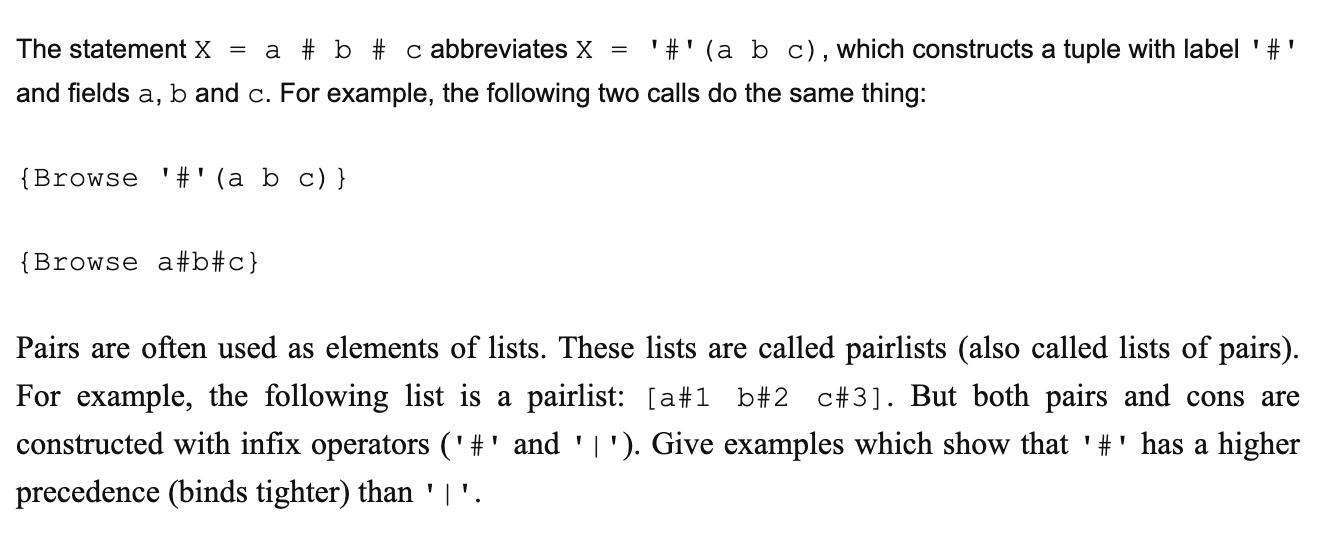 The statement X = a # b # c abbreviates X = '#'(a b c), which constructs a tuple with label '#' and fields a, b and c. For example, the following two calls do the same thing:

{Browse '#'(a b c)}

{Browse a#b#c}

Pairs are often used as elements of lists. These lists are called pairlists (also called lists of pairs). For example, the following list is a pairlist: [a#1 b#2 c#3]. But both pairs and cons are constructed with infix operators ('#' and '|'). Give examples which show that '#' has a higher precedence (binds tighter) than '|'.